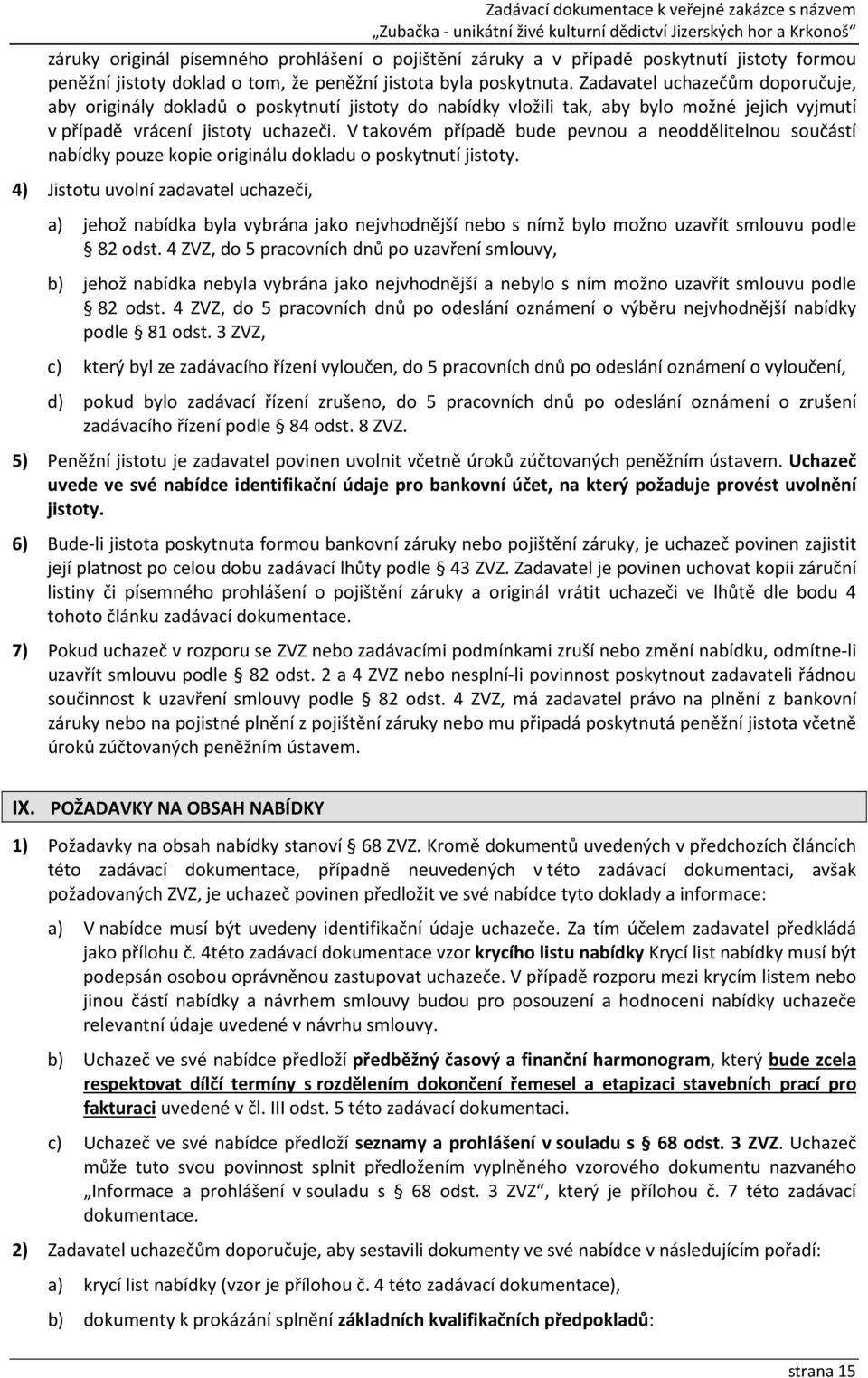 Zadávací dokumentace k veřejné zakázce s názvem „Zubačka - unikátní živé kulturní dědictví Jizerských hor a Krkonoš“

záruky originál písemného prohlášení o pojištění záruky a v případě poskytnutí jistoty formou peněžní jistoty doklad o tom, že peněžní jistota byla poskytnuta. Zadavatel uchazečům doporučuje, aby originály dokladů o poskytnutí jistoty do nabídky vložili tak, aby bylo možné jejich vyjmutí v případě vrácení jistoty uchazeči. V takovém případě bude pevnou a neoddělitelnou součástí nabídky pouze kopie originálu dokladu o poskytnutí jistoty.

4) Jistotu uvolní zadavatel uchazeči,

a) jehož nabídka byla vybrána jako nejvhodnější nebo s nímž bylo možno uzavřít smlouvu podle § 82 odst. 4 ZVZ, do 5 pracovních dnů po uzavření smlouvy,

b) jehož nabídka nebyla vybrána jako nejvhodnější a nebylo s ním možno uzavřít smlouvu podle § 82 odst. 4 ZVZ, do 5 pracovních dnů po odeslání oznámení o výběru nejvhodnější nabídky podle § 81 odst. 3 ZVZ,

c) který byl ze zadávacího řízení vyloučen, do 5 pracovních dnů po odeslání oznámení o vyloučení,

d) pokud bylo zadávací řízení zrušeno, do 5 pracovních dnů po odeslání oznámení o zrušení zadávacího řízení podle § 84 odst. 8 ZVZ.

5) Peněžní jistotu je zadavatel povinen uvolnit včetně úroků zúčtovaných peněžním ústavem. Uchazeč uvede ve své nabídce identifikační údaje pro bankovní účet, na který požaduje provést uvolnění jistoty.

6) Bude-li jistota poskytnuta formou bankovní záruky nebo pojištění záruky, je uchazeč povinen zajistit její platnost po celou dobu zadávací lhůty podle § 43 ZVZ. Zadavatel je povinen uchovat kopii záruční listiny či písemného prohlášení o pojištění záruky a originál vrátit uchazeči ve lhůtě dle bodu 4 tohoto článku zadávací dokumentace.

7) Pokud uchazeč v rozporu se ZVZ nebo zadávacími podmínkami zruší nebo změní nabídku, odmítne-li uzavřít smlouvu podle § 82 odst. 2 a 4 ZVZ nebo nesplní-li povinnost poskytnout zadavateli řádnou součinnost k uzavření smlouvy podle § 82 odst. 4 ZVZ, má zadavatel právo na plnění z bankovní záruky nebo na pojistné plnění z pojištění záruky nebo mu připadá poskytnutá peněžní jistota včetně úroků zúčtovaných peněžním ústavem.

IX. POŽADAVKY NA OBSAH NABÍDKY

1) Požadavky na obsah nabídky stanoví § 68 ZVZ. Kromě dokumentů uvedených v předchozích článcích této zadávací dokumentace, případně neuvedených v této zadávací dokumentaci, avšak požadovaných ZVZ, je uchazeč povinen předložit ve své nabídce tyto doklady a informace:

a) V nabídce musí být uvedeny identifikační údaje uchazeče. Za tím účelem zadavatel předkládá jako přílohu č. 4této zadávací dokumentace vzor krycího listu nabídky Krycí list nabídky musí být podepsán osobou oprávněnou zastupovat uchazeče. V případě rozporu mezi krycím listem nebo jinou částí nabídky a návrhem smlouvy budou pro posouzení a hodnocení nabídky uchazeče relevantní údaje uvedené v návrhu smlouvy.

b) Uchazeč ve své nabídce předloží předběžný časový a finanční harmonogram, který bude zcela respektovat dílčí termíny s rozdělením dokončení řemesel a etapizaci stavebních prací pro fakturaci uvedené v čl. III odst. 5 této zadávací dokumentaci.

c) Uchazeč ve své nabídce předloží seznamy a prohlášení v souladu s § 68 odst. 3 ZVZ. Uchazeč může tuto svou povinnost splnit předložením vyplněného vzorového dokumentu nazvaného „Informace a prohlášení v souladu s § 68 odst. 3 ZVZ“, který je přílohou č. 7 této zadávací dokumentace.

2) Zadavatel uchazečům doporučuje, aby sestavili dokumenty ve své nabídce v následujícím pořadí:

a) krycí list nabídky (vzor je přílohou č. 4 této zadávací dokumentace),

b) dokumenty k prokázání splnění základních kvalifikačních předpokladů:

strana 15